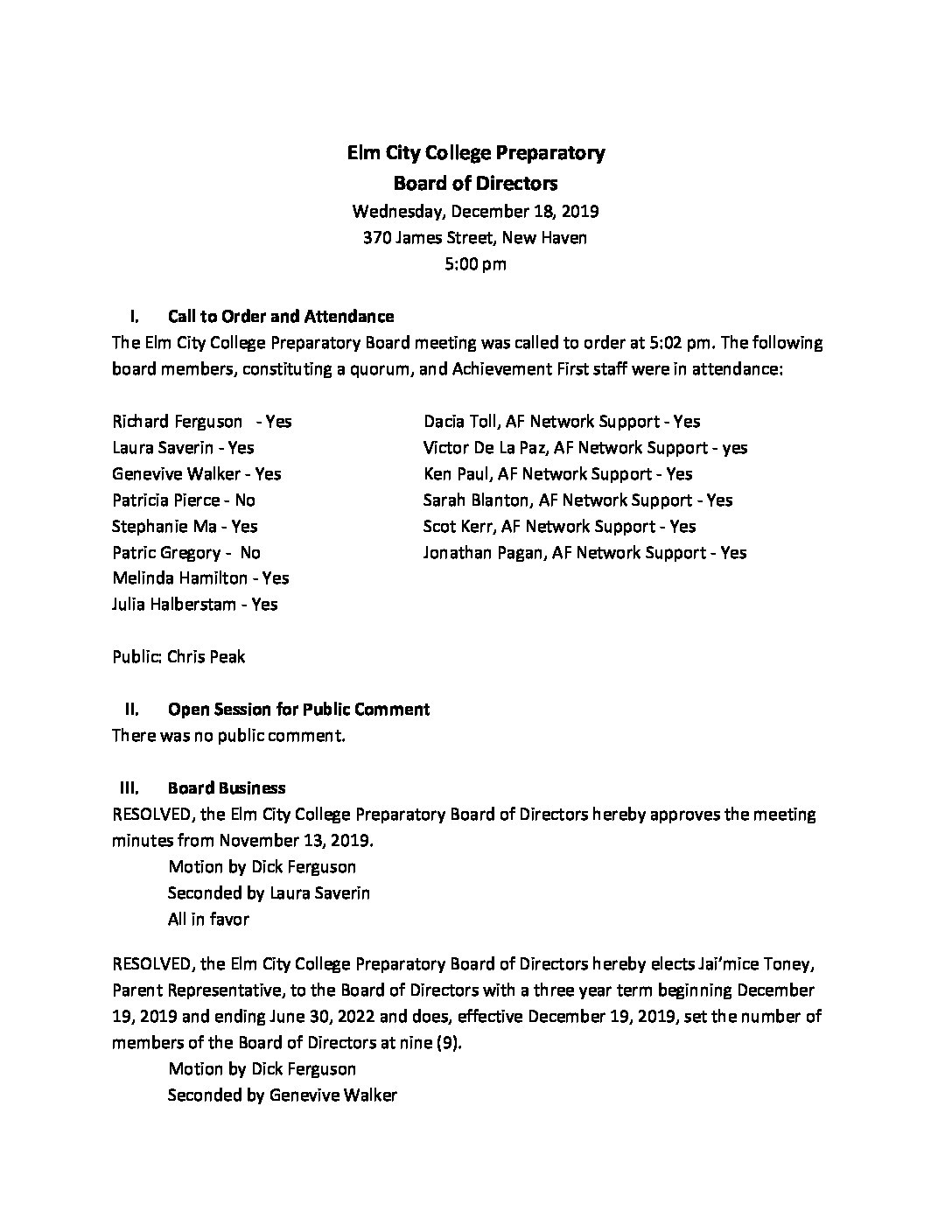 Elm City College Preparatory
Board of Directors
Wednesday, December 18, 2019
370 James Street, New Haven
5:00 pm

I. Call to Order and Attendance
The Elm City College Preparatory Board meeting was called to order at 5:02 pm. The following board members, constituting a quorum, and Achievement First staff were in attendance:

Richard Ferguson - Yes
Laura Saverin - Yes
Genevive Walker - Yes
Patricia Pierce - No
Stephanie Ma - Yes
Patric Gregory - No
Melinda Hamilton - Yes
Julia Halberstam - Yes

Dacia Toll, AF Network Support - Yes
Victor De La Paz, AF Network Support - yes
Ken Paul, AF Network Support - Yes
Sarah Blanton, AF Network Support - Yes
Scot Kerr, AF Network Support - Yes
Jonathan Pagan, AF Network Support - Yes

Public: Chris Peak

II. Open Session for Public Comment
There was no public comment.

III. Board Business
RESOLVED, the Elm City College Preparatory Board of Directors hereby approves the meeting minutes from November 13, 2019.
Motion by Dick Ferguson
Seconded by Laura Saverin
All in favor

RESOLVED, the Elm City College Preparatory Board of Directors hereby elects Jai'mice Toney, Parent Representative, to the Board of Directors with a three year term beginning December 19, 2019 and ending June 30, 2022 and does, effective December 19, 2019, set the number of members of the Board of Directors at nine (9).
Motion by Dick Ferguson
Seconded by Genevive Walker